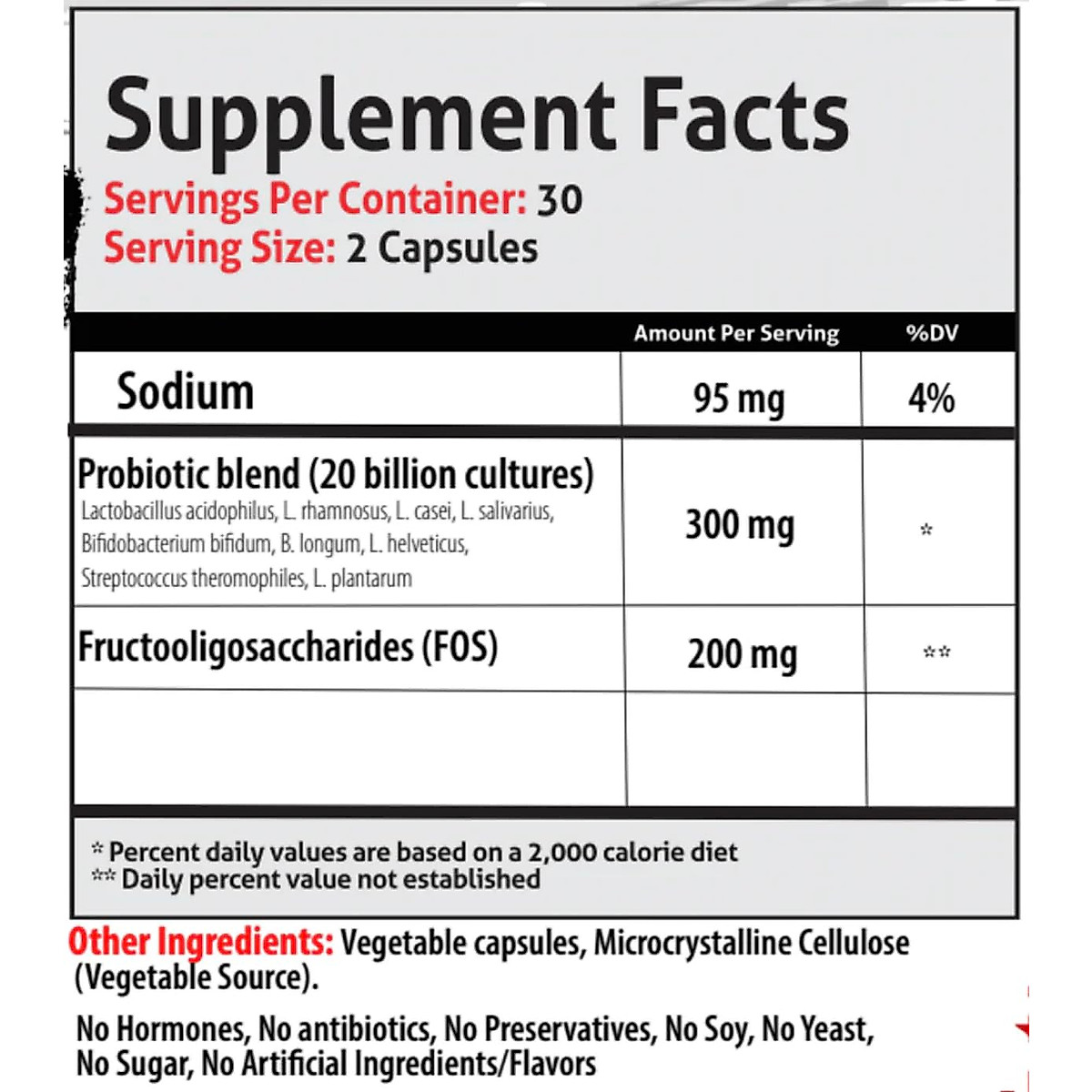 Supplement Facts
Servings Per Container: 30
Serving Size: 2 Capsules

| | Amount Per Serving | %DV |
|---|---|---|
| Sodium | 95 mg | 4% |
| Probiotic blend (20 billion cultures) Lactobacillus acidophilus, L. rhamnosus, L. casei, L. salivarius, Bifidobacterium bifidum, B. longum, L. helveticus, Streptococcus theromophiles, L. plantarum | 300 mg | * |
| Fructooligosaccharides (FOS) | 200 mg | ** |
| | | |

* Percent daily values are based on a 2,000 calorie diet
** Daily percent value not established

Other Ingredients: Vegetable capsules, Microcrystalline Cellulose (Vegetable Source).

No Hormones, No antibiotics, No Preservatives, No Soy, No Yeast, No Sugar, No Artificial Ingredients/Flavors